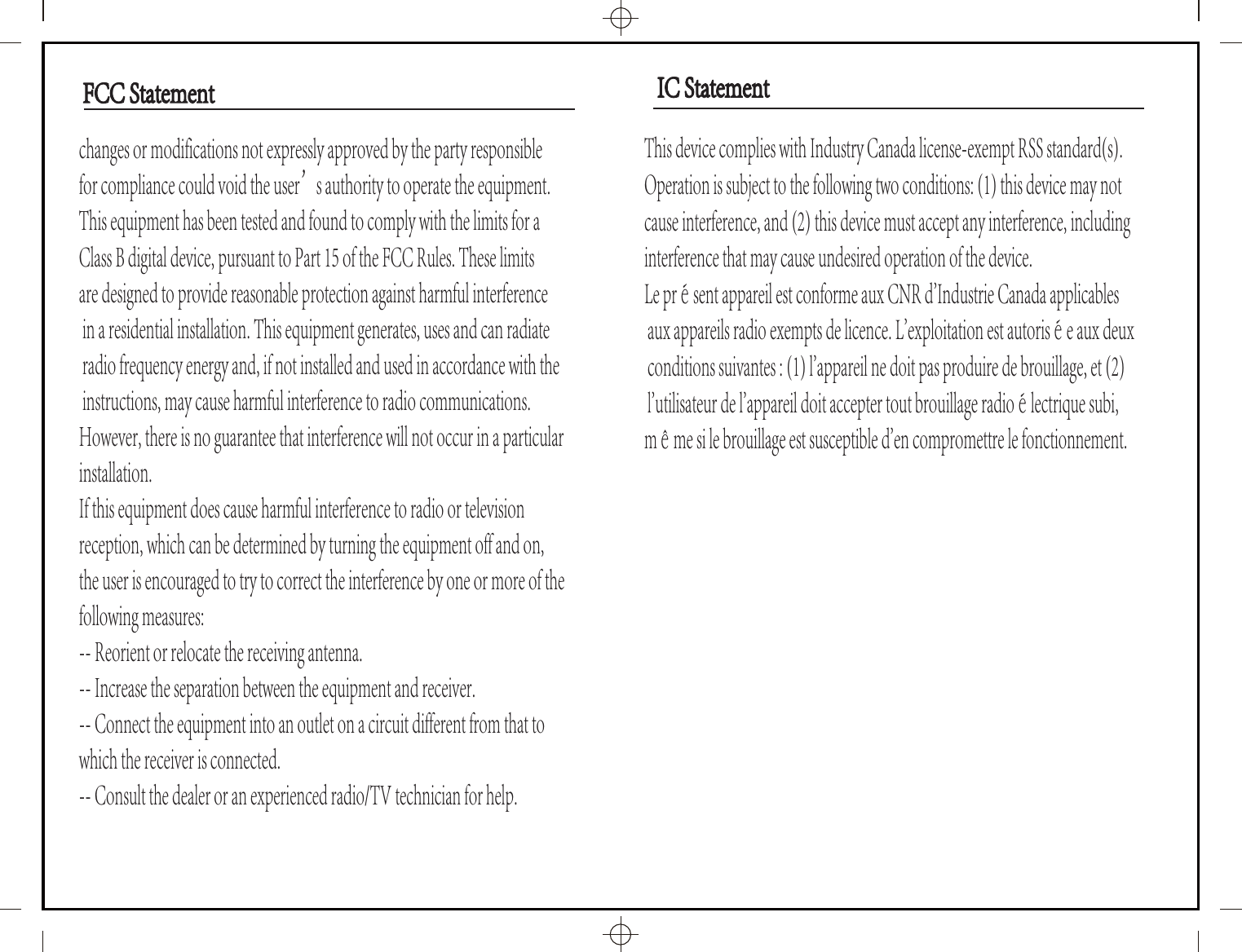 FCC Statement

changes or modifications not expressly approved by the party responsible for compliance could void the user’s authority to operate the equipment. This equipment has been tested and found to comply with the limits for a Class B digital device, pursuant to Part 15 of the FCC Rules. These limits are designed to provide reasonable protection against harmful interference in a residential installation. This equipment generates, uses and can radiate radio frequency energy and, if not installed and used in accordance with the instructions, may cause harmful interference to radio communications. However, there is no guarantee that interference will not occur in a particular installation.

If this equipment does cause harmful interference to radio or television reception, which can be determined by turning the equipment off and on, the user is encouraged to try to correct the interference by one or more of the following measures:

-- Reorient or relocate the receiving antenna.

-- Increase the separation between the equipment and receiver.

-- Connect the equipment into an outlet on a circuit different from that to which the receiver is connected.

-- Consult the dealer or an experienced radio/TV technician for help.

IC Statement

This device complies with Industry Canada license-exempt RSS standard(s). Operation is subject to the following two conditions: (1) this device may not cause interference, and (2) this device must accept any interference, including interference that may cause undesired operation of the device.

Le pr é sent appareil est conforme aux CNR d’Industrie Canada applicables aux appareils radio exempts de licence. L’exploitation est autoris é e aux deux conditions suivantes : (1) l’appareil ne doit pas produire de brouillage, et (2) l’utilisateur de l’appareil doit accepter tout brouillage radio é lectrique subi, m ê me si le brouillage est susceptible d’en compromettre le fonctionnement.